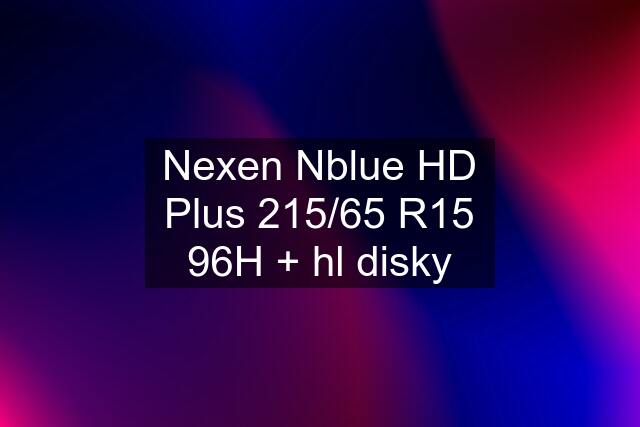 Nexen Nblue HD Plus 215/65 R15 96H + hl disky